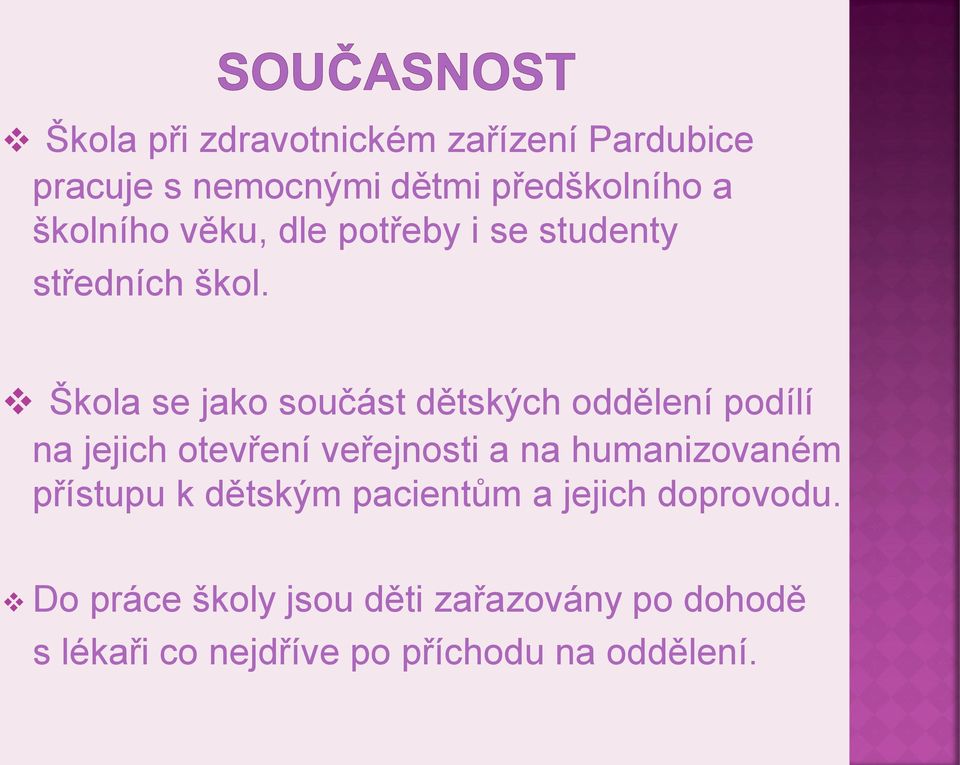 SOUČASNOST

❖ Škola při zdravotnickém zařízení Pardubice pracuje s nemocnými dětmi předškolního a školního věku, dle potřeby i se studenty středních škol.

❖ Škola se jako součást dětských oddělení podílí na jejich otevření veřejnosti a na humanizovaném přístupu k dětským pacientům a jejich doprovodu.

❖ Do práce školy jsou děti zařazovány po dohodě s lékaři co nejdříve po příchodu na oddělení.